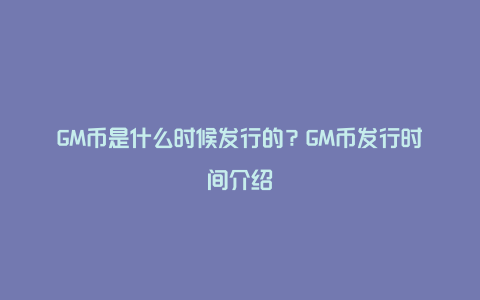 GM币是什么时候发行的？GM币发行时间介绍